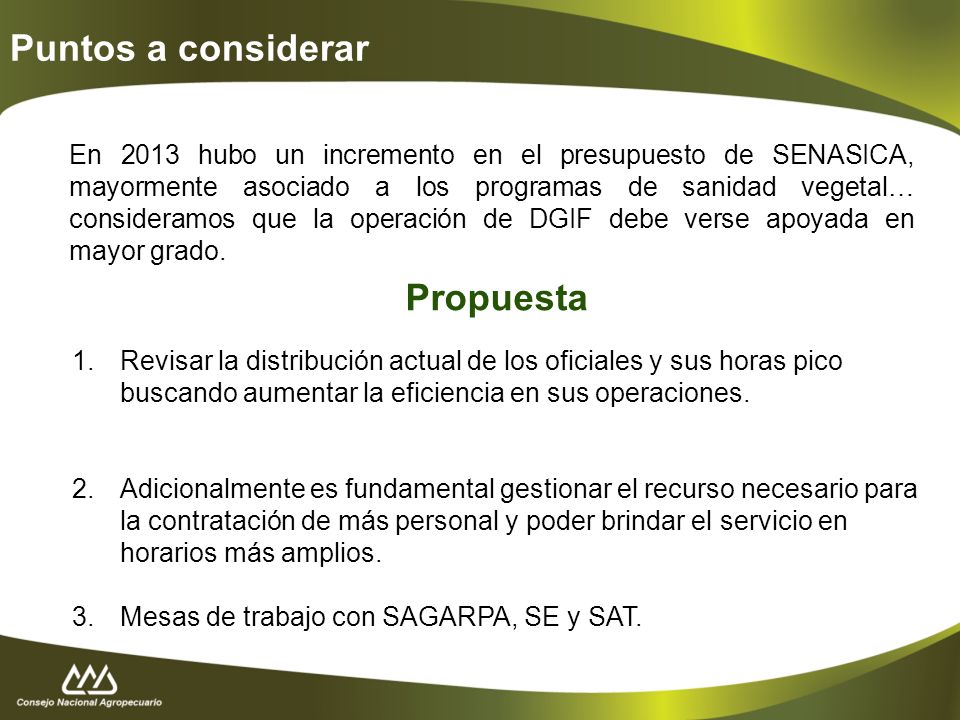 Puntos a considerar

En 2013 hubo un incremento en el presupuesto de SENASICA, mayormente asociado a los programas de sanidad vegetal… consideramos que la operación de DGIF debe verse apoyada en mayor grado.

Propuesta

1. Revisar la distribución actual de los oficiales y sus horas pico buscando aumentar la eficiencia en sus operaciones.

2. Adicionalmente es fundamental gestionar el recurso necesario para la contratación de más personal y poder brindar el servicio en horarios más amplios.

3. Mesas de trabajo con SAGARPA, SE y SAT.

Consejo Nacional Agropecuario